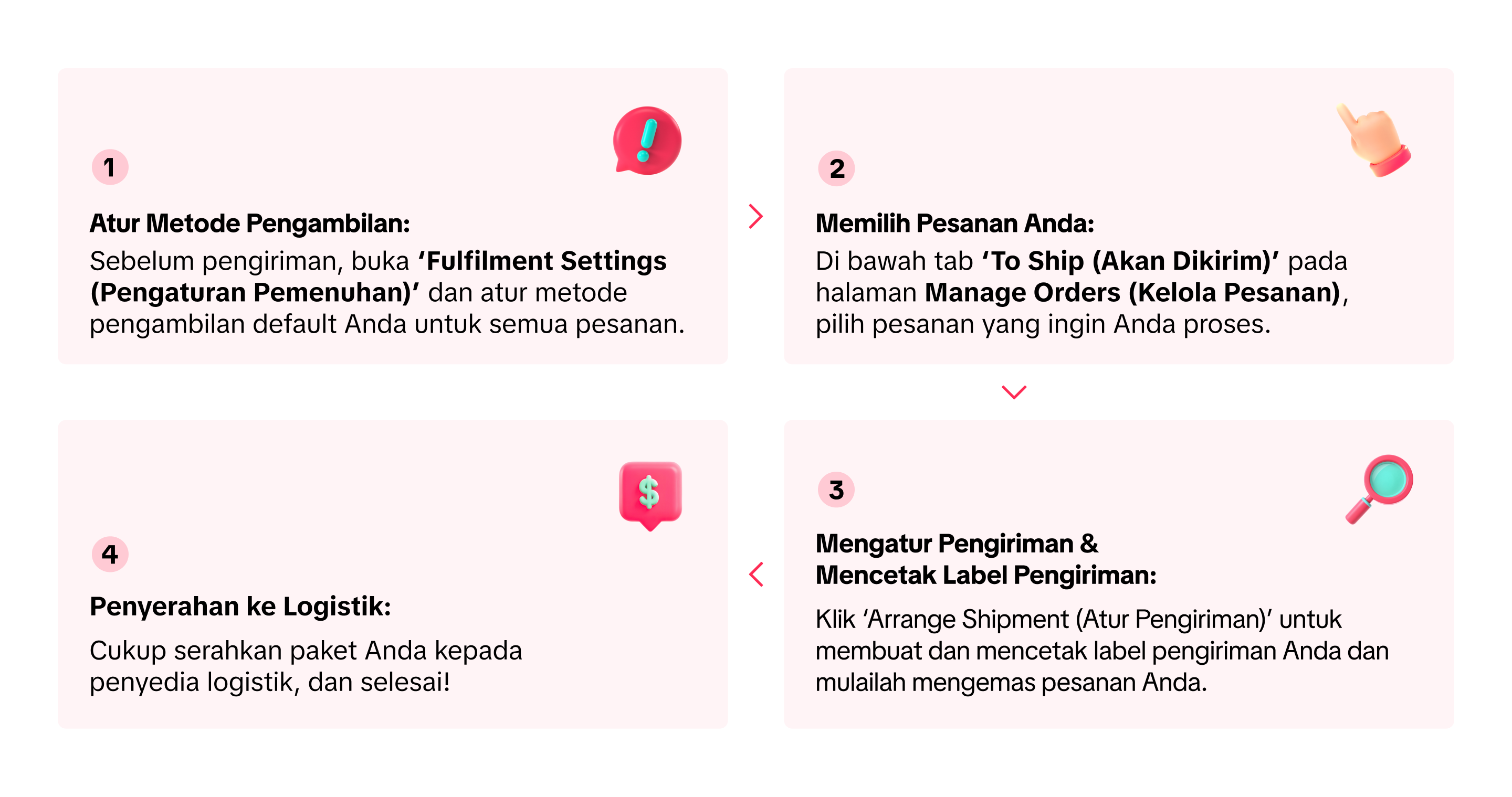 1

Atur Metode Pengambilan:
Sebelum pengiriman, buka 'Fulfilment Settings (Pengaturan Pemenuhan)' dan atur metode pengambilan default Anda untuk semua pesanan.

2

Memilih Pesanan Anda:
Di bawah tab 'To Ship (Akan Dikirim)' pada halaman Manage Orders (Kelola Pesanan), pilih pesanan yang ingin Anda proses.

3

Mengatur Pengiriman & Mencetak Label Pengiriman:
Klik 'Arrange Shipment (Atur Pengiriman)' untuk membuat dan mencetak label pengiriman Anda dan mulailah mengemas pesanan Anda.

4

Penyerahan ke Logistik:
Cukup serahkan paket Anda kepada penyedia logistik, dan selesai!